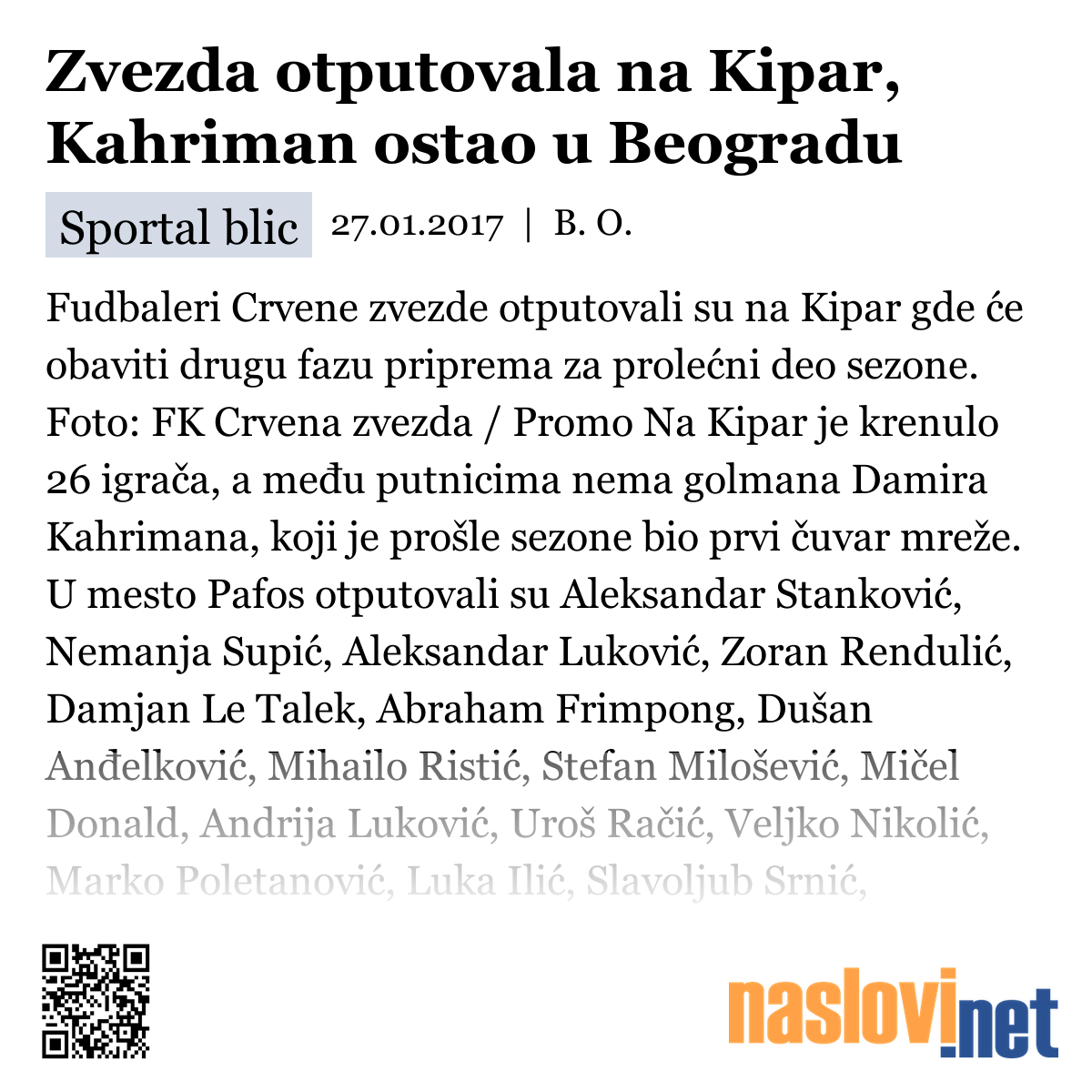 Zvezda otputovala na Kipar, Kahriman ostao u Beogradu

Sportal blic 27.01.2017 | B. O.

Fudbaleri Crvene zvezde otputovali su na Kipar gde će obaviti drugu fazu priprema za prolećni deo sezone. Foto: FK Crvena zvezda / Promo Na Kipar je krenulo 26 igrača, a među putnicima nema golmana Damira Kahrimana, koji je prošle sezone bio prvi čuvar mreže. U mesto Pafos otputovali su Aleksandar Stanković, Nemanja Supić, Aleksandar Luković, Zoran Rendulić, Damjan Le Talek, Abraham Frimpong, Dušan Anđelković, Mihailo Ristić, Stefan Milošević, Mičel Donald, Andrija Luković, Uroš Račić, Veljko Nikolić, Marko Poletanović, Luka Ilić, Slavoljub Srnić,

naslovi.net